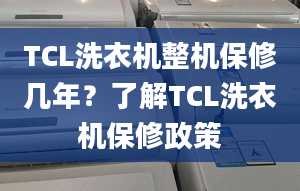 TCL洗衣机整机保修几年？了解TCL洗衣机保修政策